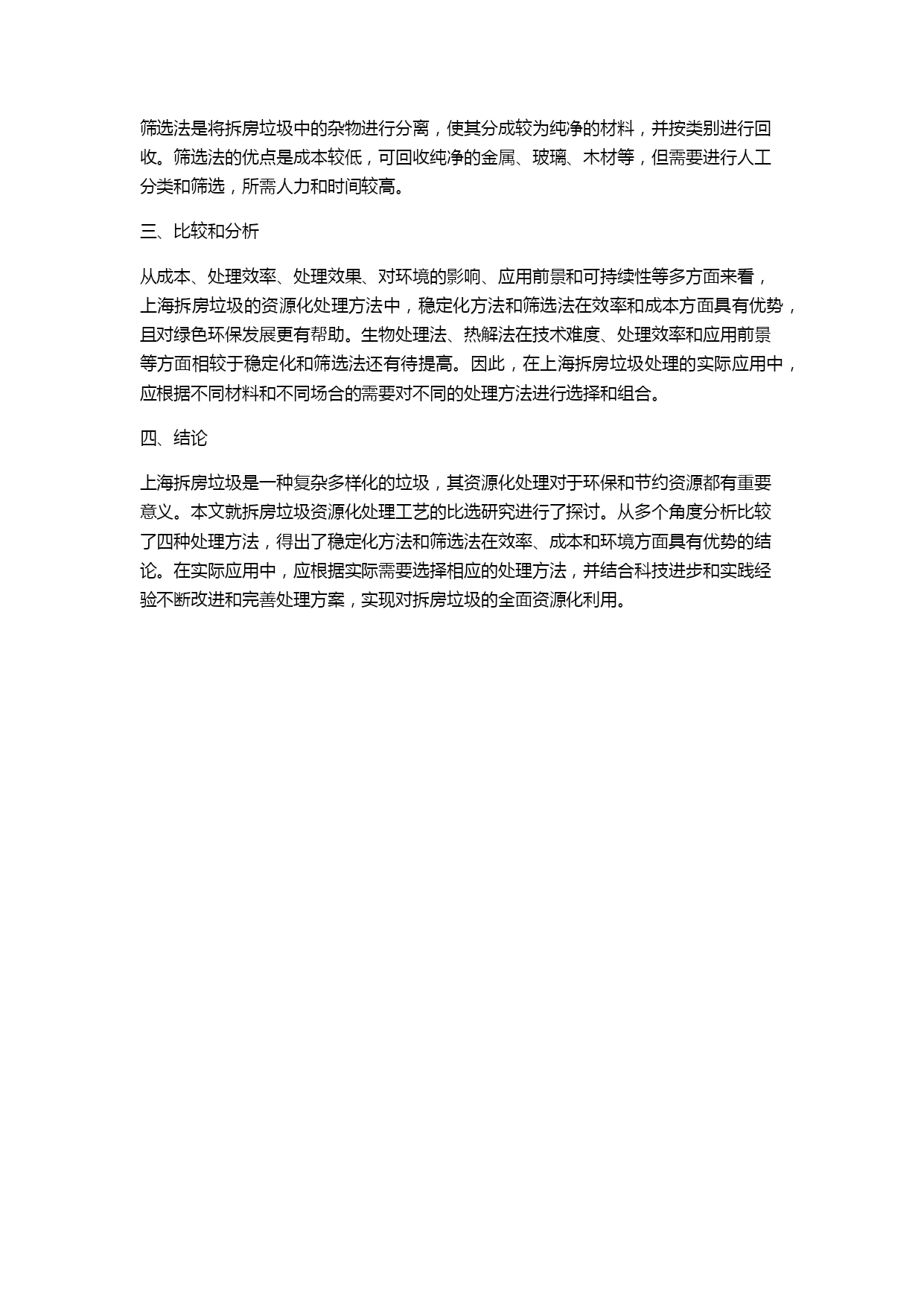 筛选法是将拆房垃圾中的杂物进行分离，使其分成较为纯净的材料，并按类别进行回收。筛选法的优点是成本较低，可回收纯净的金属、玻璃、木材等，但需要进行人工分类和筛选，所需人力和时间较高。

三、比较和分析

从成本、处理效率、处理效果、对环境的影响、应用前景和可持续性等多方面来看，上海拆房垃圾的资源化处理方法中，稳定化方法和筛选法在效率和成本方面具有优势，且对绿色环保发展更有帮助。生物处理法、热解法在技术难度、处理效率和应用前景等方面相较于稳定化和筛选法还有待提高。因此，在上海拆房垃圾处理的实际应用中，应根据不同材料和不同场合的需要对不同的处理方法进行选择和组合。

四、结论

上海拆房垃圾是一种复杂多样化的垃圾，其资源化处理对于环保和节约资源都有重要意义。本文就拆房垃圾资源化处理工艺的比选研究进行了探讨。从多个角度分析比较了四种处理方法，得出了稳定化方法和筛选法在效率、成本和环境方面具有优势的结论。在实际应用中，应根据实际需要选择相应的处理方法，并结合科技进步和实践经验不断改进和完善处理方案，实现对拆房垃圾的全面资源化利用。